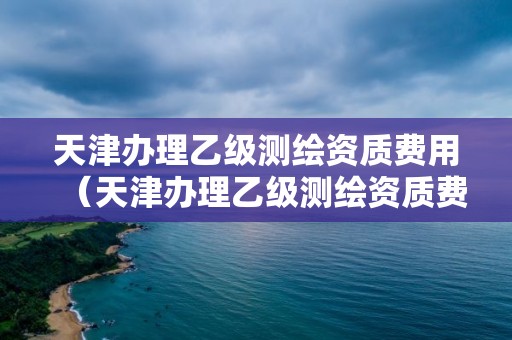 天津办理乙级测绘资质费用（天津办理乙级测绘资质费